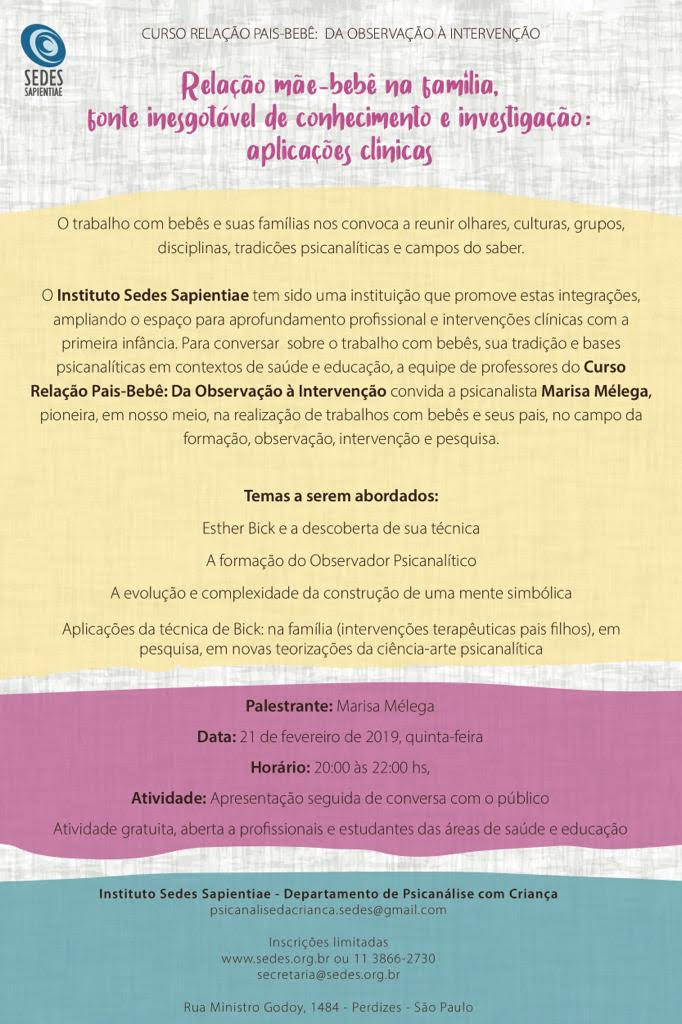 SEDES SAPIENTIAE

CURSO RELAÇÃO PAIS-BEBÊ: DA OBSERVAÇÃO À INTERVENÇÃO

Relação mãe-bebê na família, fonte inesgotável de conhecimento e investigação: aplicações clínicas

O trabalho com bebês e suas famílias nos convoca a reunir olhares, culturas, grupos, disciplinas, tradicões psicanalíticas e campos do saber.

O Instituto Sedes Sapientiae tem sido uma instituição que promove estas integrações, ampliando o espaço para aprofundamento profissional e intervenções clínicas com a primeira infância. Para conversar sobre o trabalho com bebês, sua tradição e bases psicanalíticas em contextos de saúde e educação, a equipe de professores do Curso Relação Pais-Bebê: Da Observação à Intervenção convida a psicanalista Marisa Mélega, pioneira, em nosso meio, na realização de trabalhos com bebês e seus pais, no campo da formação, observação, intervenção e pesquisa.

Temas a serem abordados:

Esther Bick e a descoberta de sua técnica

A formação do Observador Psicanalítico

A evolução e complexidade da construção de uma mente simbólica

Aplicações da técnica de Bick: na família (intervenções terapêuticas pais filhos), em pesquisa, em novas teorizações da ciência-arte psicanalítica

Palestrante: Marisa Mélega

Data: 21 de fevereiro de 2019, quinta-feira

Horário: 20:00 às 22:00 hs,

Atividade: Apresentação seguida de conversa com o público

Atividade gratuita, aberta a profissionais e estudantes das áreas de saúde e educação

Instituto Sedes Sapientiae - Departamento de Psicanálise com Criança
psicanalisedacrianca.sedes@gmail.com

Inscrições limitadas
www.sedes.org.br ou 11 3866-2730
secretaria@sedes.org.br

Rua Ministro Godoy, 1484 - Perdizes - São Paulo